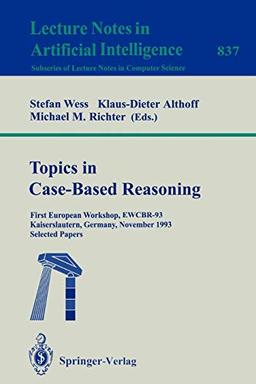 Lecture Notes in Artificial Intelligence

837

Subseries of Lecture Notes in Computer Science

Stefan Wess Klaus-Dieter Althoff Michael M. Richter (Eds.)

Topics in Case-Based Reasoning

First European Workshop, EWCBR-93
Kaiserslautern, Germany, November 1993
Selected Papers

Springer-Verlag